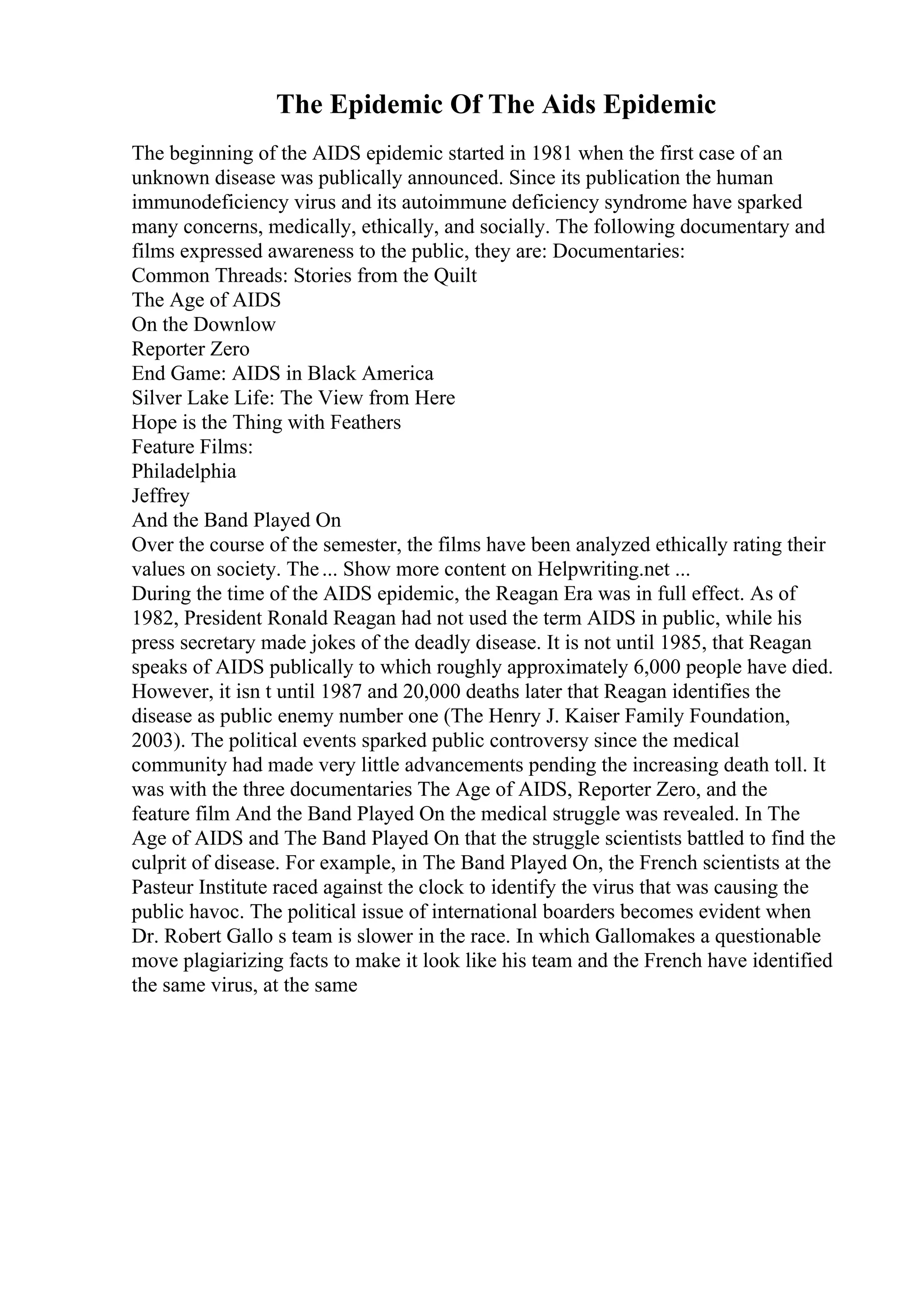 The Epidemic Of The Aids Epidemic

The beginning of the AIDS epidemic started in 1981 when the first case of an unknown disease was publically announced. Since its publication the human immunodeficiency virus and its autoimmune deficiency syndrome have sparked many concerns, medically, ethically, and socially. The following documentary and films expressed awareness to the public, they are: Documentaries:
Common Threads: Stories from the Quilt
The Age of AIDS
On the Downlow
Reporter Zero
End Game: AIDS in Black America
Silver Lake Life: The View from Here
Hope is the Thing with Feathers
Feature Films:
Philadelphia
Jeffrey
And the Band Played On
Over the course of the semester, the films have been analyzed ethically rating their values on society. The ... Show more content on Helpwriting.net ...
During the time of the AIDS epidemic, the Reagan Era was in full effect. As of 1982, President Ronald Reagan had not used the term AIDS in public, while his press secretary made jokes of the deadly disease. It is not until 1985, that Reagan speaks of AIDS publically to which roughly approximately 6,000 people have died. However, it isn t until 1987 and 20,000 deaths later that Reagan identifies the disease as public enemy number one (The Henry J. Kaiser Family Foundation, 2003). The political events sparked public controversy since the medical community had made very little advancements pending the increasing death toll. It was with the three documentaries The Age of AIDS, Reporter Zero, and the feature film And the Band Played On the medical struggle was revealed. In The Age of AIDS and The Band Played On that the struggle scientists battled to find the culprit of disease. For example, in The Band Played On, the French scientists at the Pasteur Institute raced against the clock to identify the virus that was causing the public havoc. The political issue of international boarders becomes evident when Dr. Robert Gallo s team is slower in the race. In which Gallomakes a questionable move plagiarizing facts to make it look like his team and the French have identified the same virus, at the same